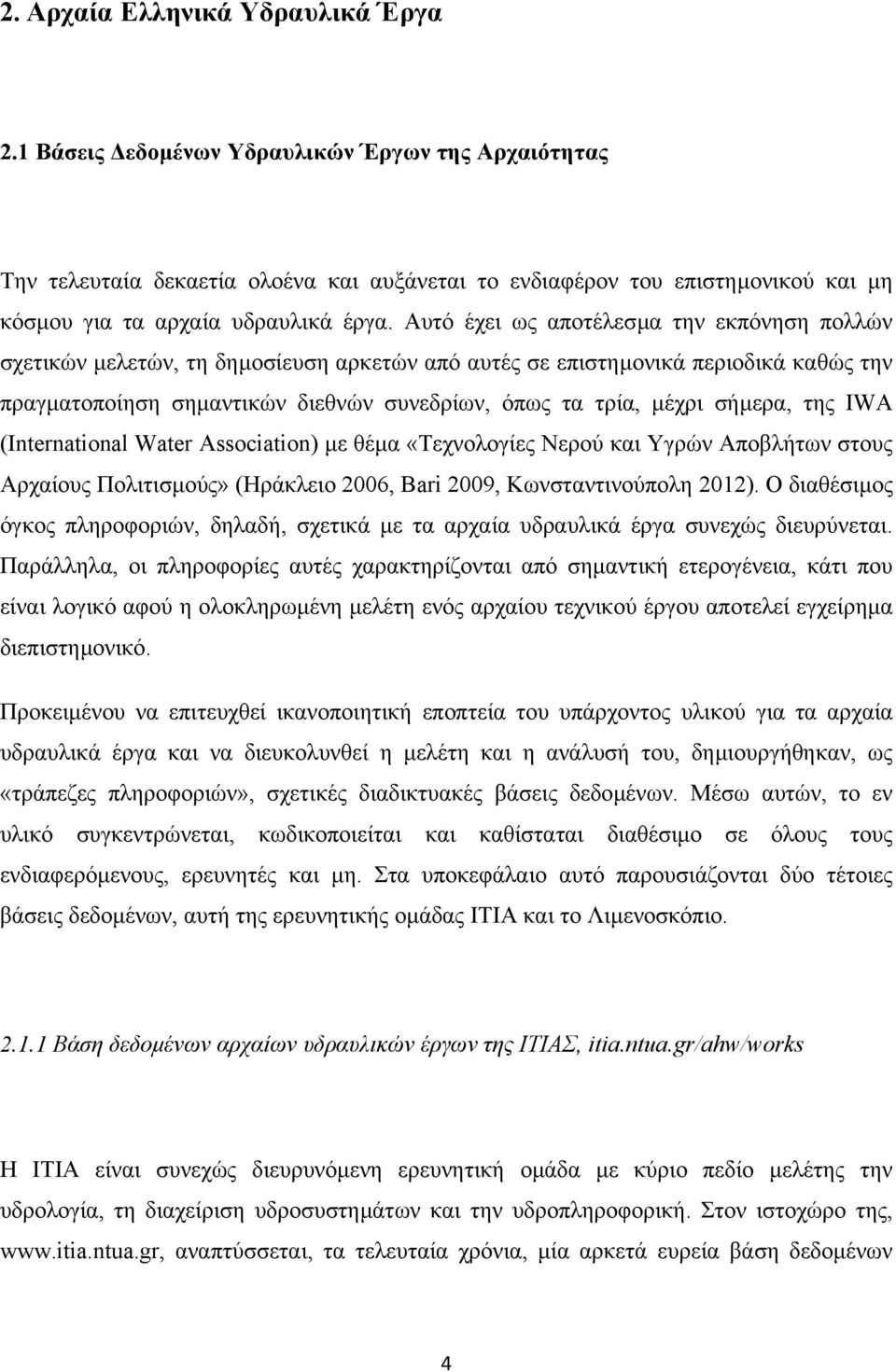 2. Αρχαία Ελληνικά Υδραυλικά Έργα

2.1 Βάσεις Δεδομένων Υδραυλικών Έργων της Αρχαιότητας

Την τελευταία δεκαετία ολοένα και αυξάνεται το ενδιαφέρον του επιστημονικού και μη κόσμου για τα αρχαία υδραυλικά έργα. Αυτό έχει ως αποτέλεσμα την εκπόνηση πολλών σχετικών μελετών, τη δημοσίευση αρκετών από αυτές σε επιστημονικά περιοδικά καθώς την πραγματοποίηση σημαντικών διεθνών συνεδρίων, όπως τα τρία, μέχρι σήμερα, της IWA (International Water Association) με θέμα «Τεχνολογίες Νερού και Υγρών Αποβλήτων στους Αρχαίους Πολιτισμούς» (Ηράκλειο 2006, Bari 2009, Κωνσταντινούπολη 2012). Ο διαθέσιμος όγκος πληροφοριών, δηλαδή, σχετικά με τα αρχαία υδραυλικά έργα συνεχώς διευρύνεται. Παράλληλα, οι πληροφορίες αυτές χαρακτηρίζονται από σημαντική ετερογένεια, κάτι που είναι λογικό αφού η ολοκληρωμένη μελέτη ενός αρχαίου τεχνικού έργου αποτελεί εγχείρημα διεπιστημονικό.

Προκειμένου να επιτευχθεί ικανοποιητική εποπτεία του υπάρχοντος υλικού για τα αρχαία υδραυλικά έργα και να διευκολυνθεί η μελέτη και η ανάλυσή του, δημιουργήθηκαν, ως «τράπεζες πληροφοριών», σχετικές διαδικτυακές βάσεις δεδομένων. Μέσω αυτών, το εν υλικό συγκεντρώνεται, κωδικοποιείται και καθίσταται διαθέσιμο σε όλους τους ενδιαφερόμενους, ερευνητές και μη. Στα υποκεφάλαιο αυτό παρουσιάζονται δύο τέτοιες βάσεις δεδομένων, αυτή της ερευνητικής ομάδας ΙΤΙΑ και το Λιμενοσκόπιο.

2.1.1 Βάση δεδομένων αρχαίων υδραυλικών έργων της ΙΤΙΑΣ, itia.ntua.gr/ahw/works

Η ΙΤΙΑ είναι συνεχώς διευρυνόμενη ερευνητική ομάδα με κύριο πεδίο μελέτης την υδρολογία, τη διαχείριση υδροσυστημάτων και την υδροπληροφορική. Στον ιστοχώρο της, www.itia.ntua.gr, αναπτύσσεται, τα τελευταία χρόνια, μία αρκετά ευρεία βάση δεδομένων

4